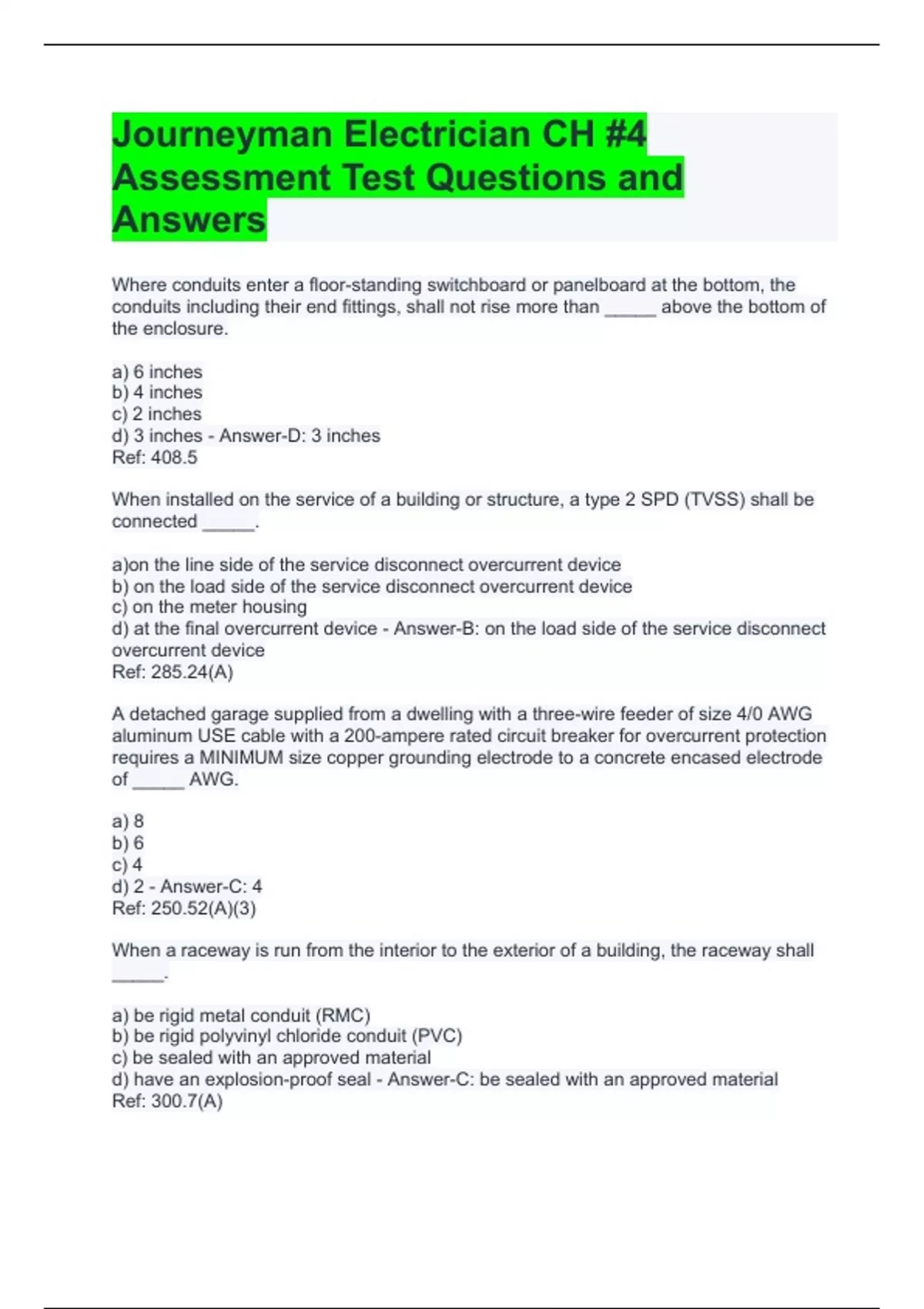 Journeyman Electrician CH #4 Assessment Test Questions and Answers

Where conduits enter a floor-standing switchboard or panelboard at the bottom, the conduits including their end fittings, shall not rise more than _____ above the bottom of the enclosure.

a) 6 inches
b) 4 inches
c) 2 inches
d) 3 inches - Answer-D: 3 inches
Ref: 408.5

When installed on the service of a building or structure, a type 2 SPD (TVSS) shall be connected _____.

a)on the line side of the service disconnect overcurrent device
b) on the load side of the service disconnect overcurrent device
c) on the meter housing
d) at the final overcurrent device - Answer-B: on the load side of the service disconnect overcurrent device
Ref: 285.24(A)

A detached garage supplied from a dwelling with a three-wire feeder of size 4/0 AWG aluminum USE cable with a 200-ampere rated circuit breaker for overcurrent protection requires a MINIMUM size copper grounding electrode to a concrete encased electrode of _____ AWG.

a) 8
b) 6
c) 4
d) 2 - Answer-C: 4
Ref: 250.52(A)(3)

When a raceway is run from the interior to the exterior of a building, the raceway shall _____.

a) be rigid metal conduit (RMC)
b) be rigid polyvinyl chloride conduit (PVC)
c) be sealed with an approved material
d) have an explosion-proof seal - Answer-C: be sealed with an approved material
Ref: 300.7(A)